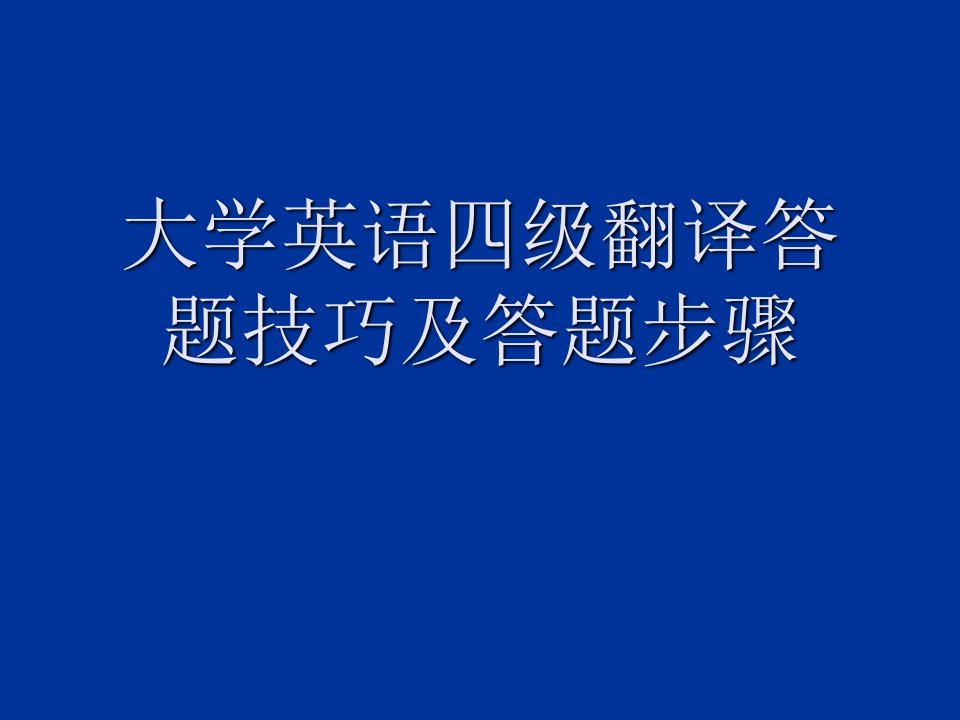 大学英语四级翻译答题技巧及答题步骤